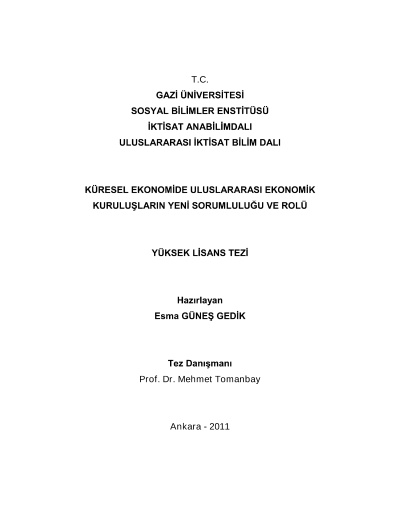 T.C.
GAZİ ÜNİVERSİTESİ
SOSYAL BİLİMLER ENSTİTÜSÜ
İKTİSAT ANABİLİMDALI
ULUSLARARASI İKTİSAT BİLİM DALI

KÜRESEL EKONOMİDE ULUSLARARASI EKONOMİK KURULUŞLARIN YENİ SORUMLULUĞU VE ROLÜ

YÜKSEK LİSANS TEZİ

Hazırlayan
Esma GÜNEŞ GEDİK

Tez Danışmanı
Prof. Dr. Mehmet Tomanbay

Ankara - 2011